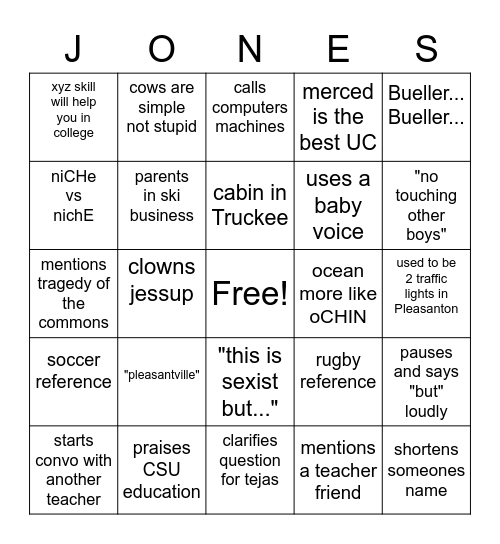 | J | O | N | E | S |
|---|---|---|---|---|
| xyz skill will help you in college | cows are simple not stupid | calls computers machines | merced is the best UC | Bueller... Bueller... |
| niCHe vs nichE | parents in ski business | cabin in Truckee | uses a baby voice | "no touching other boys" |
| mentions tragedy of the commons | clowns jessup | Free! | ocean more like oCHIN | used to be 2 traffic lights in Pleasanton |
| soccer reference | "pleasantville" | "this is sexist but..." | rugby reference | pauses and says "but" loudly |
| starts convo with another teacher | praises CSU education | clarifies question for tejas | mentions a teacher friend | shortens someones name |